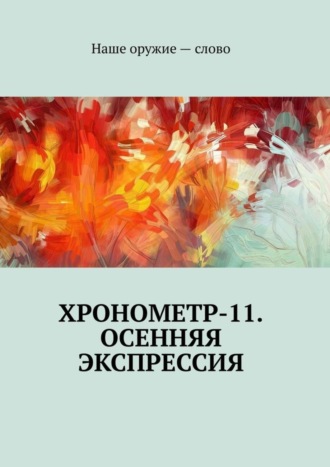 Наше оружие — слово

ХРОНОМЕТР-11. ОСЕННЯЯ ЭКСПРЕССИЯ